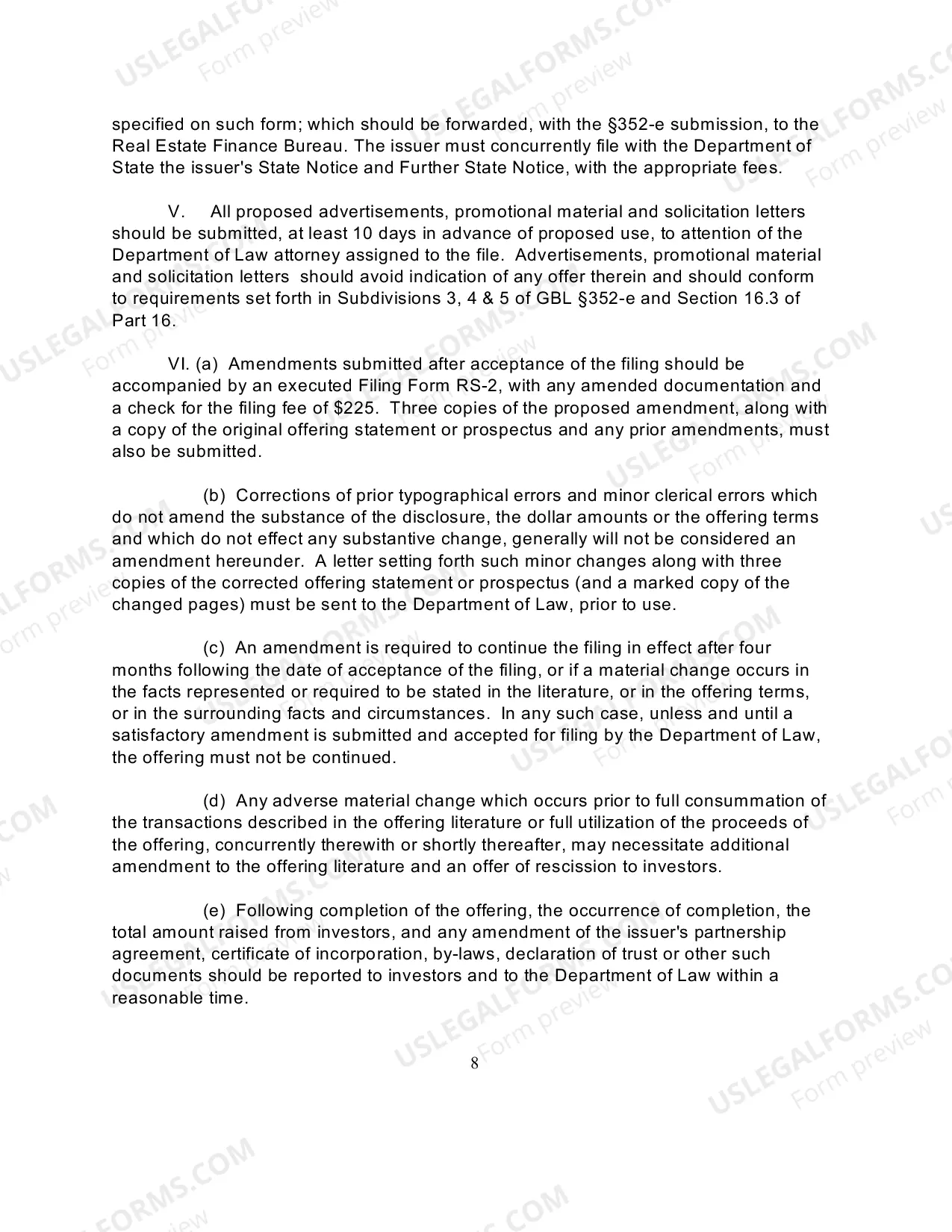 specified on such form; which should be forwarded, with the §352-e submission, to the Real Estate Finance Bureau. The issuer must concurrently file with the Department of State the issuer's State Notice and Further State Notice, with the appropriate fees.

V. All proposed advertisements, promotional material and solicitation letters should be submitted, at least 10 days in advance of proposed use, to attention of the Department of Law attorney assigned to the file. Advertisements, promotional material and solicitation letters should avoid indication of any offer therein and should conform to requirements set forth in Subdivisions 3, 4 & 5 of GBL §352-e and Section 16.3 of Part 16.

VI. (a) Amendments submitted after acceptance of the filing should be accompanied by an executed Filing Form RS-2, with any amended documentation and a check for the filing fee of $225. Three copies of the proposed amendment, along with a copy of the original offering statement or prospectus and any prior amendments, must also be submitted.

(b) Corrections of prior typographical errors and minor clerical errors which do not amend the substance of the disclosure, the dollar amounts or the offering terms and which do not effect any substantive change, generally will not be considered an amendment hereunder. A letter setting forth such minor changes along with three copies of the corrected offering statement or prospectus (and a marked copy of the changed pages) must be sent to the Department of Law, prior to use.

(c) An amendment is required to continue the filing in effect after four months following the date of acceptance of the filing, or if a material change occurs in the facts represented or required to be stated in the literature, or in the offering terms, or in the surrounding facts and circumstances. In any such case, unless and until a satisfactory amendment is submitted and accepted for filing by the Department of Law, the offering must not be continued.

(d) Any adverse material change which occurs prior to full consummation of the transactions described in the offering literature or full utilization of the proceeds of the offering, concurrently therewith or shortly thereafter, may necessitate additional amendment to the offering literature and an offer of rescission to investors.

(e) Following completion of the offering, the occurrence of completion, the total amount raised from investors, and any amendment of the issuer's partnership agreement, certificate of incorporation, by-laws, declaration of trust or other such documents should be reported to investors and to the Department of Law within a reasonable time.

8

USLEGALFORMS.COM Form preview